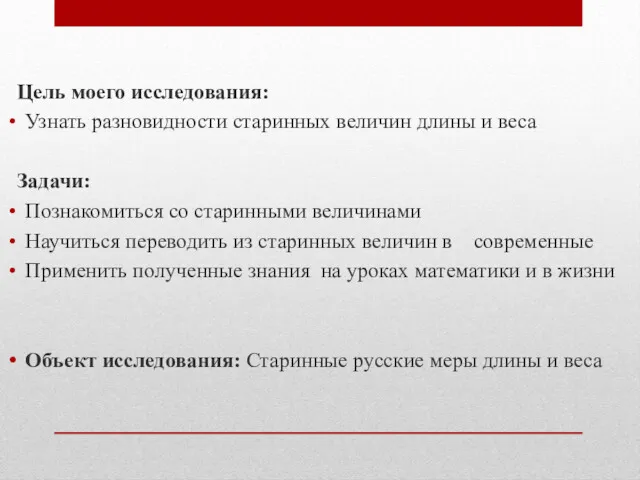 Цель моего исследования:
• Узнать разновидности старинных величин длины и веса

Задачи:
• Познакомиться со старинными величинами
• Научиться переводить из старинных величин в современные
• Применить полученные знания на уроках математики и в жизни

• Объект исследования: Старинные русские меры длины и веса